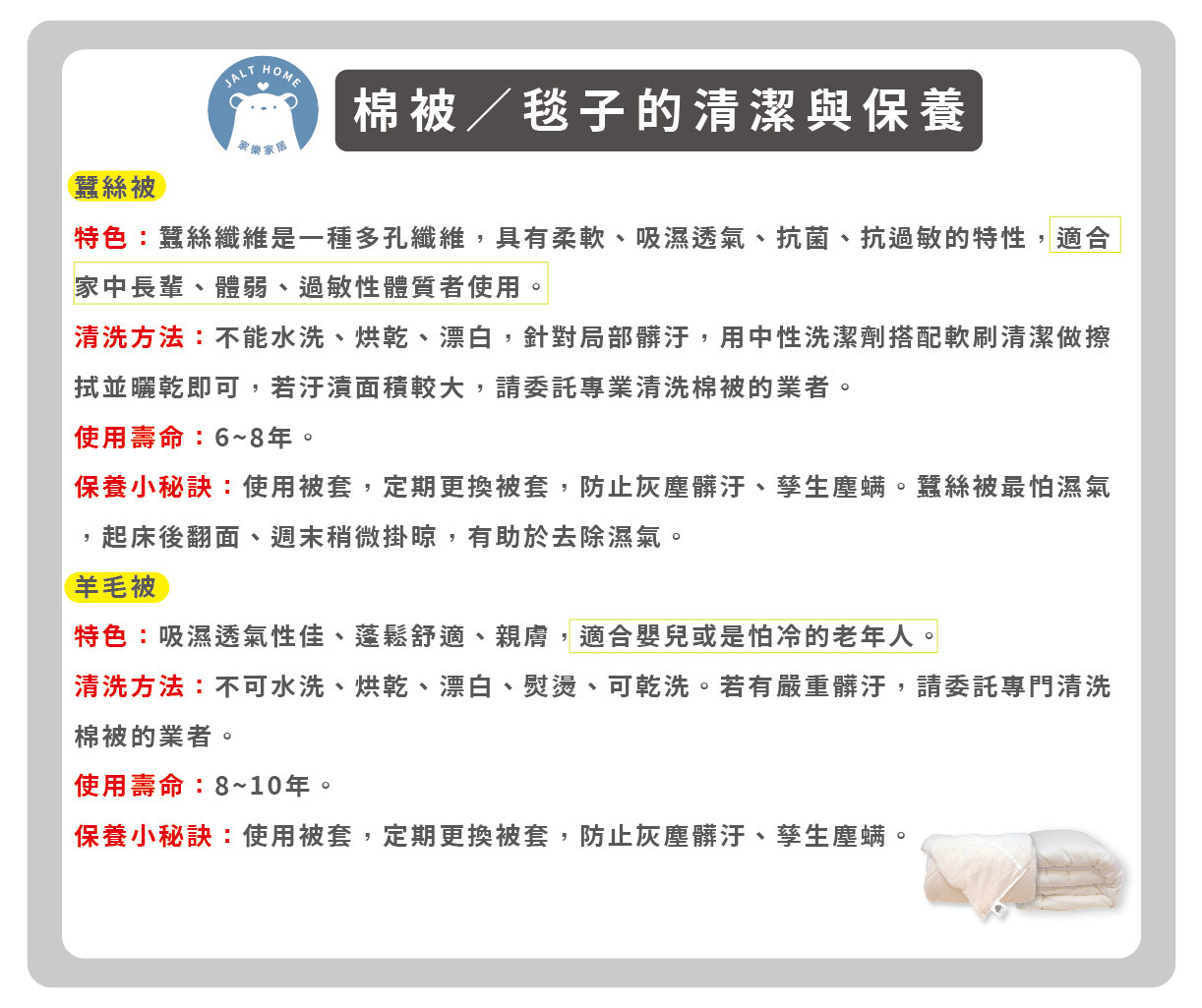 JALT HOME
家樂家居

棉被／毯子的清潔與保養

蠶絲被

特色：蠶絲纖維是一種多孔纖維，具有柔軟、吸濕透氣、抗菌、抗過敏的特性，適合家中長輩、體弱、過敏性體質者使用。

清洗方法：不能水洗、烘乾、漂白，針對局部髒汙，用中性洗潔劑搭配軟刷清潔做擦拭並曬乾即可，若汙漬面積較大，請委託專業清洗棉被的業者。

使用壽命：6~8年。

保養小秘訣：使用被套，定期更換被套，防止灰塵髒汙、孳生塵蟎。蠶絲被最怕濕氣，起床後翻面、週末稍微掛晾，有助於去除濕氣。

羊毛被

特色：吸濕透氣性佳、蓬鬆舒適、親膚，適合嬰兒或是怕冷的老年人。

清洗方法：不可水洗、烘乾、漂白、熨燙、可乾洗。若有嚴重髒汙，請委託專門清洗棉被的業者。

使用壽命：8~10年。

保養小秘訣：使用被套，定期更換被套，防止灰塵髒汙、孳生塵蟎。